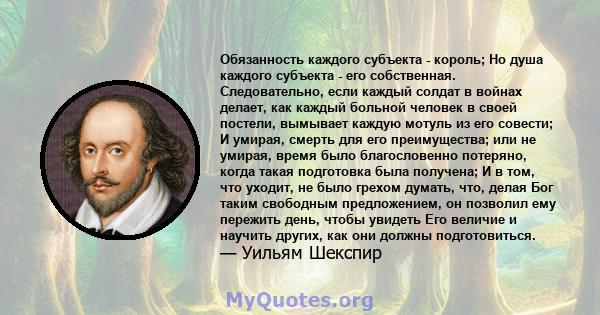 Обязанность каждого субъекта - король; Но душа каждого субъекта - его собственная. Следовательно, если каждый солдат в войнах делает, как каждый больной человек в своей постели, вымывает каждую мотуль из его совести; И умирая, смерть для его преимущества; или не умирая, время было благословенно потеряно, когда такая подготовка была получена; И в том, что уходит, не было грехом думать, что, делая Бог таким свободным предложением, он позволил ему пережить день, чтобы увидеть Его величие и научить других, как они должны подготовиться.
— Уильям Шекспир

MyQuotes.org